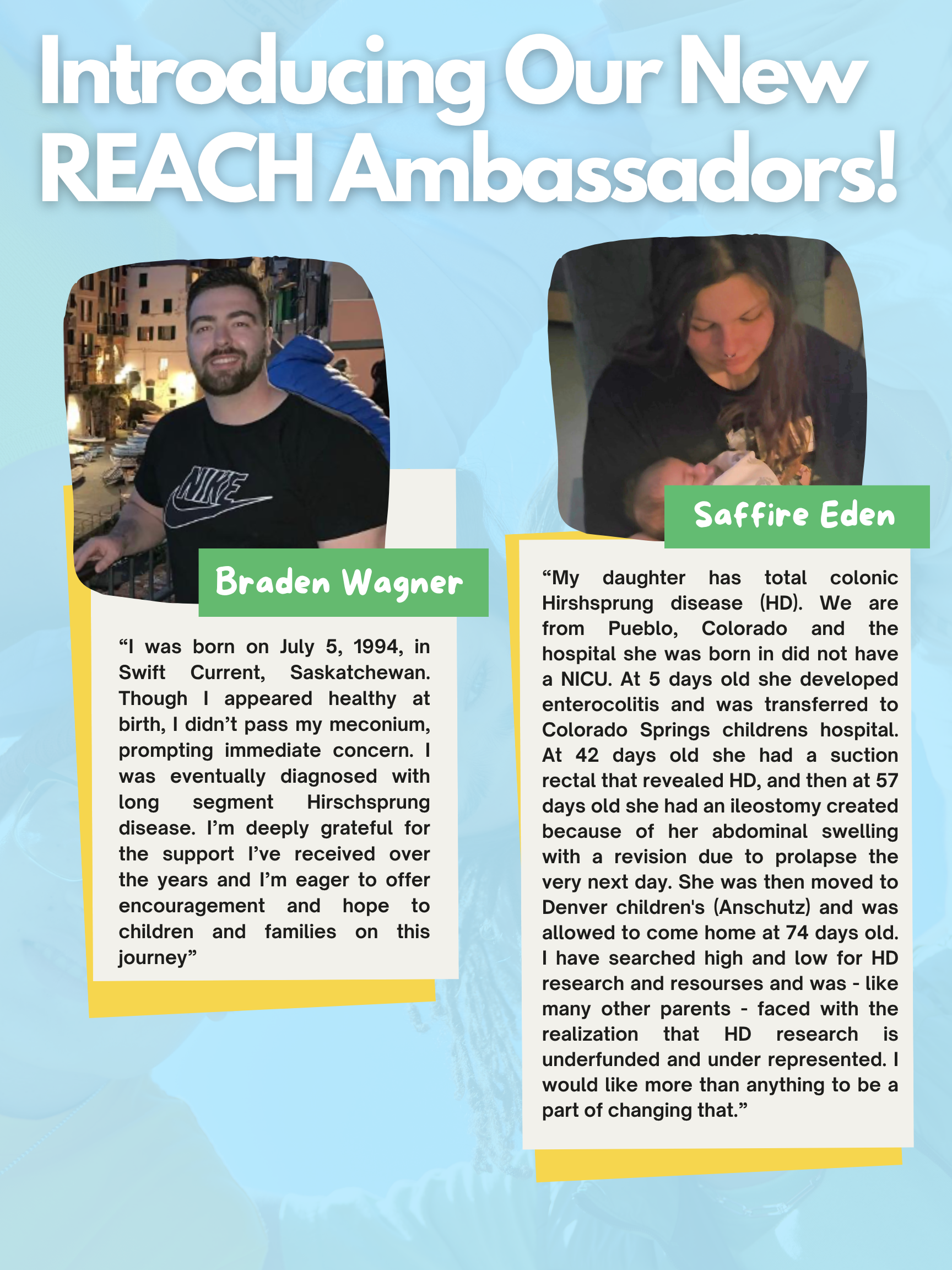 Introducing Our New REACH Ambassadors!

NIKE

Braden Wagner

“I was born on July 5, 1994, in Swift Current, Saskatchewan. Though I appeared healthy at birth, I didn’t pass my meconium, prompting immediate concern. I was eventually diagnosed with long segment Hirschsprung disease. I’m deeply grateful for the support I’ve received over the years and I’m eager to offer encouragement and hope to children and families on this journey”

Saffire Eden

“My daughter has total colonic Hirshsprung disease (HD). We are from Pueblo, Colorado and the hospital she was born in did not have a NICU. At 5 days old she developed enterocolitis and was transferred to Colorado Springs childrens hospital. At 42 days old she had a suction rectal that revealed HD, and then at 57 days old she had an ileostomy created because of her abdominal swelling with a revision due to prolapse the very next day. She was then moved to Denver children's (Anschutz) and was allowed to come home at 74 days old. I have searched high and low for HD research and resourses and was - like many other parents - faced with the realization that HD research is underfunded and under represented. I would like more than anything to be a part of changing that.”